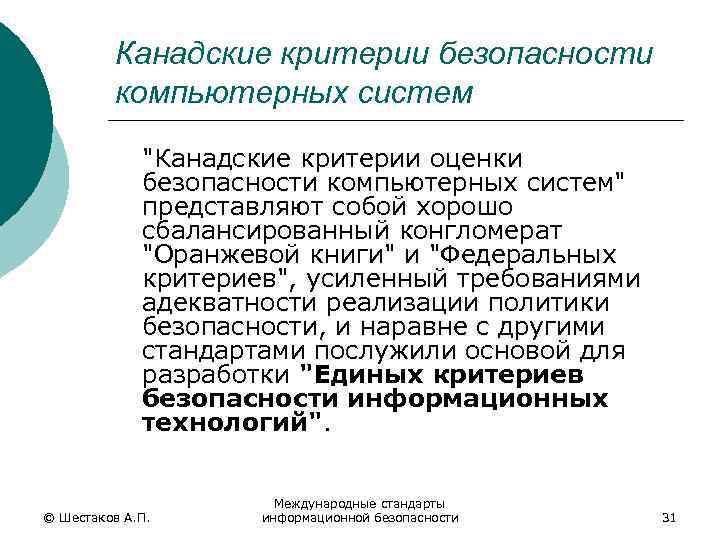 Канадские критерии безопасности компьютерных систем

"Канадские критерии оценки безопасности компьютерных систем" представляют собой хорошо сбалансированный конгломерат "Оранжевой книги" и "Федеральных критериев", усиленный требованиями адекватности реализации политики безопасности, и наравне с другими стандартами послужили основой для разработки "Единых критериев безопасности информационных технологий".

© Шестаков А.П.

Международные стандарты информационной безопасности

31